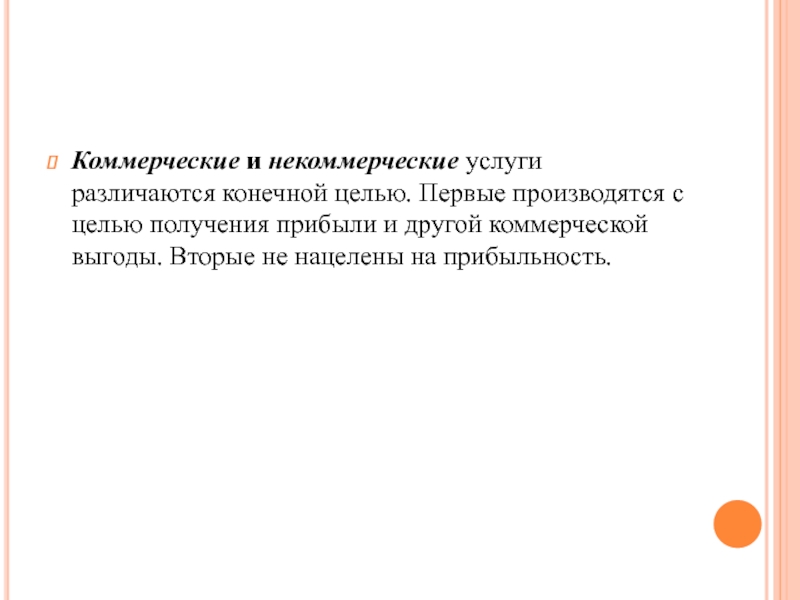 Коммерческие и некоммерческие услуги различаются конечной целью. Первые производятся с целью получения прибыли и другой коммерческой выгоды. Вторые не нацелены на прибыльность.